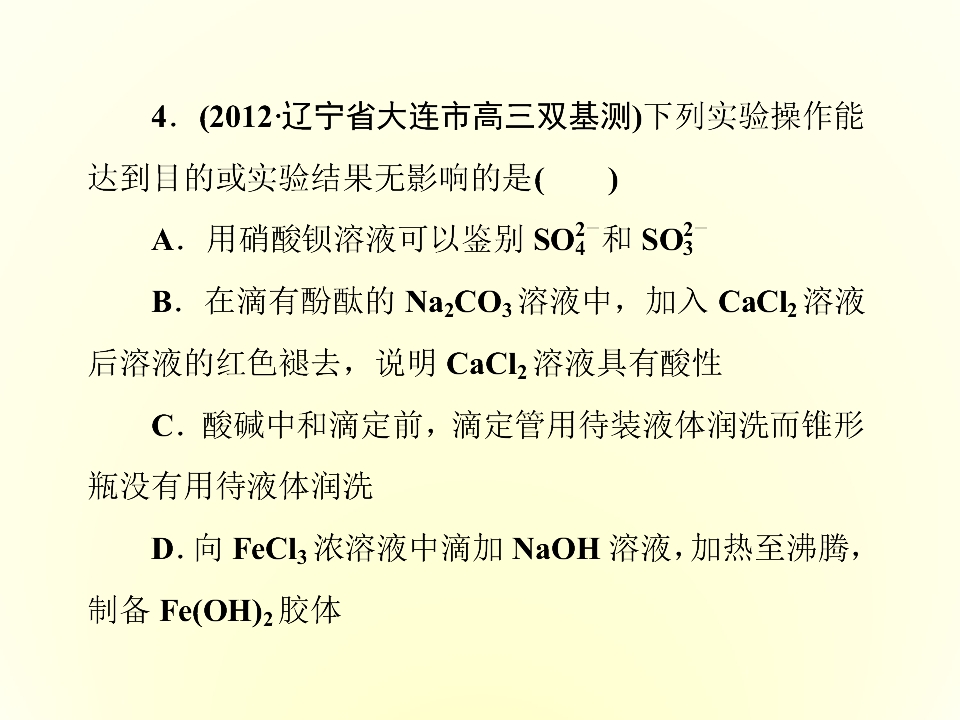 4.(2012·辽宁省大连市高三双基测)下列实验操作能达到目的或实验结果无影响的是(　　)

A.用硝酸钡溶液可以鉴别$SO_4^{2-}$和$SO_3^{2-}$

B.在滴有酚酞的$Na_2CO_3$溶液中,加入$CaCl_2$溶液后溶液的红色褪去,说明$CaCl_2$溶液具有酸性

C.酸碱中和滴定前,滴定管用待装液体润洗而锥形瓶没有用待液体润洗

D.向$FeCl_3$浓溶液中滴加NaOH溶液,加热至沸腾,制备$Fe(OH)_2$胶体